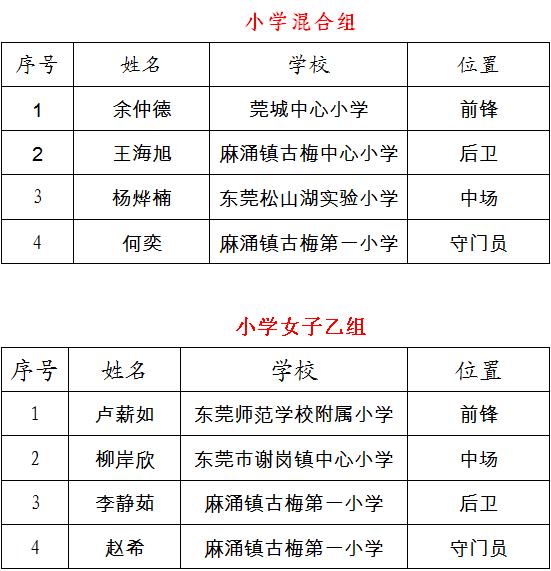 小学混合组

| 序号 | 姓名 | 学校 | 位置 |
|---|---|---|---|
| 1 | 余仲德 | 莞城中心小学 | 前锋 |
| 2 | 王海旭 | 麻涌镇古梅中心小学 | 后卫 |
| 3 | 杨烨楠 | 东莞松山湖实验小学 | 中场 |
| 4 | 何奕 | 麻涌镇古梅第一小学 | 守门员 |

小学女子乙组

| 序号 | 姓名 | 学校 | 位置 |
|---|---|---|---|
| 1 | 卢薪如 | 东莞师范学校附属小学 | 前锋 |
| 2 | 柳岸欣 | 东莞市谢岗镇中心小学 | 中场 |
| 3 | 李静茹 | 麻涌镇古梅第一小学 | 后卫 |
| 4 | 赵希 | 麻涌镇古梅第一小学 | 守门员 |